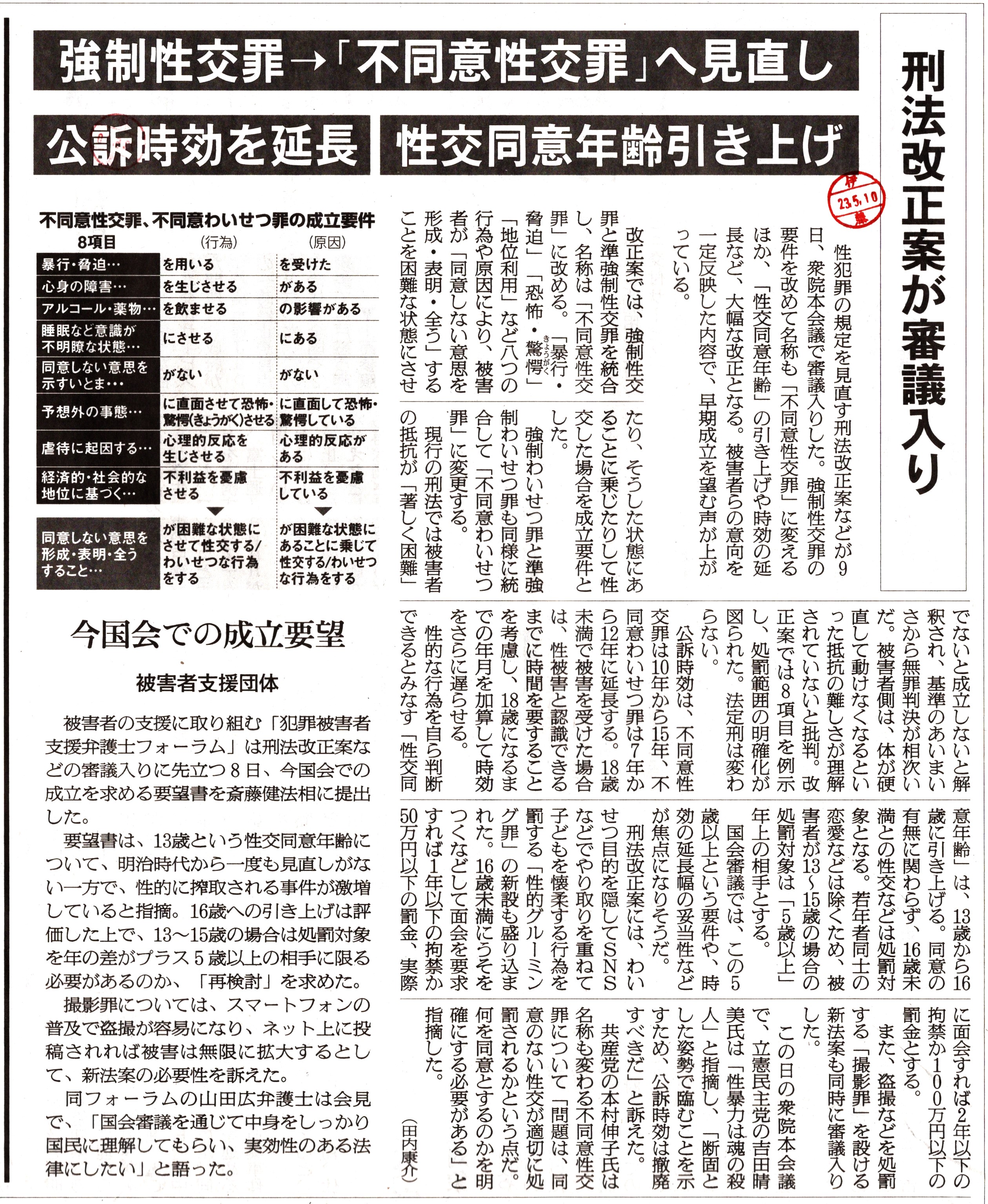 刑法改正案が審議入り

強制性交罪→「不同意性交罪」へ見直し

公訴時効を延長　性交同意年齢引き上げ

伊
23.5.10
藤

性犯罪の規定を見直す刑法改正案などが9日、衆院本会議で審議入りした。強制性交罪の要件を改めて名称も「不同意性交罪」に変えるほか、「性交同意年齢」の引き上げや時効の延長など、大幅な改正となる。被害者らの意向を一定反映した内容で、早期成立を望む声が上がっている。

改正案では、強制性交罪と準強制性交罪を統合し、名称は「不同意性交罪」に改める。「暴行・脅迫」「恐怖・驚愕（きょうがく）」「地位利用」など八つの行為や原因により、被害者が「同意しない意思を形成・表明・全う」することを困難な状態にさせたり、そうした状態にあることに乗じたりして性交した場合を成立要件とした。

強制わいせつ罪と準強制わいせつ罪も同様に統合して「不同意わいせつ罪」に変更する。

現行の刑法では被害者の抵抗が「著しく困難」でないと成立しないと解釈され、基準のあいまいさから無罪判決が相次いだ。被害者側は、体が硬直して動けなくなるといった抵抗の難しさが理解されていないと批判。改正案では8項目を例示し、処罰範囲の明確化が図られた。法定刑は変わらない。

公訴時効は、不同意性交罪は10年から15年、不同意わいせつ罪は7年から12年に延長する。18歳未満で被害を受けた場合は、性被害と認識できるまでに時間を要することを考慮し、18歳になるまでの年月を加算して時効をさらに遅らせる。

性的な行為を自ら判断できるとみなす「性交同意年齢」は、13歳から16歳に引き上げる。同意の有無に関わらず、16歳未満との性交などは処罰対象となる。若年者同士の恋愛などは除くため、被害者が13～15歳の場合の処罰対象は「5歳以上」年上の相手とする。

国会審議では、この5歳以上という要件や、時効の延長幅の妥当性などが焦点になりそうだ。

刑法改正案には、わいせつ目的を隠してSNSなどでやり取りを重ねて子どもを懐柔する行為を罰する「性的グルーミング罪」の新設も盛り込まれた。16歳未満にうそをつくなどして面会を要求すれば1年以下の拘禁か50万円以下の罰金、実際に面会すれば2年以下の拘禁か100万円以下の罰金とする。

また、盗撮などを処罰する「撮影罪」を設ける新法案も同時に審議入りした。

この日の衆院本会議で、立憲民主党の吉田晴美氏は「性暴力は魂の殺人」と指摘し、「断固とした姿勢で臨むことを示すため、公訴時効は撤廃すべきだ」と訴えた。

共産党の本村伸子氏は名称も変わる不同意性交罪について「問題は、同意のない性交が適切に処罰されるかという点だ。何を同意とするのかを明確にする必要がある」と指摘した。

（田内康介）

不同意性交罪、不同意わいせつ罪の成立要件

| 8項目 | （行為） | （原因） |
|---|---|---|
| 暴行・脅迫… | を用いる | を受けた |
| 心身の障害… | を生じさせる | がある |
| アルコール・薬物… | を飲ませる | の影響がある |
| 睡眠など意識が不明瞭な状態… | にさせる | にある |
| 同意しない意思を示すいとま… | がない | がない |
| 予想外の事態… | に直面させて恐怖・驚愕（きょうがく）させる | に直面して恐怖・驚愕している |
| 虐待に起因する… | 心理的反応を生じさせる | 心理的反応がある |
| 経済的・社会的な地位に基づく… | 不利益を憂慮させる | 不利益を憂慮している |
| 同意しない意思を形成・表明・全うすること… | が困難な状態にさせて性交する/わいせつな行為をする | が困難な状態にあることに乗じて性交する/わいせつな行為をする |

今国会での成立要望

被害者支援団体

被害者の支援に取り組む「犯罪被害者支援弁護士フォーラム」は刑法改正案などの審議入りに先立つ8日、今国会での成立を求める要望書を斎藤健法相に提出した。

要望書は、13歳という性交同意年齢について、明治時代から一度も見直しがない一方で、性的に搾取される事件が激増していると指摘。16歳への引き上げは評価した上で、13～15歳の場合は処罰対象を年の差がプラス5歳以上の相手に限る必要があるのか、「再検討」を求めた。

撮影罪については、スマートフォンの普及で盗撮が容易になり、ネット上に投稿されれば被害は無限に拡大するとして、新法案の必要性を訴えた。

同フォーラムの山田広弁護士は会見で、「国会審議を通じて中身をしっかり国民に理解してもらい、実効性のある法律にしたい」と語った。